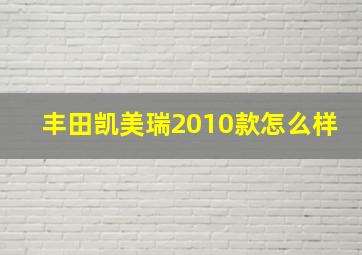 丰田凯美瑞2010款怎么样